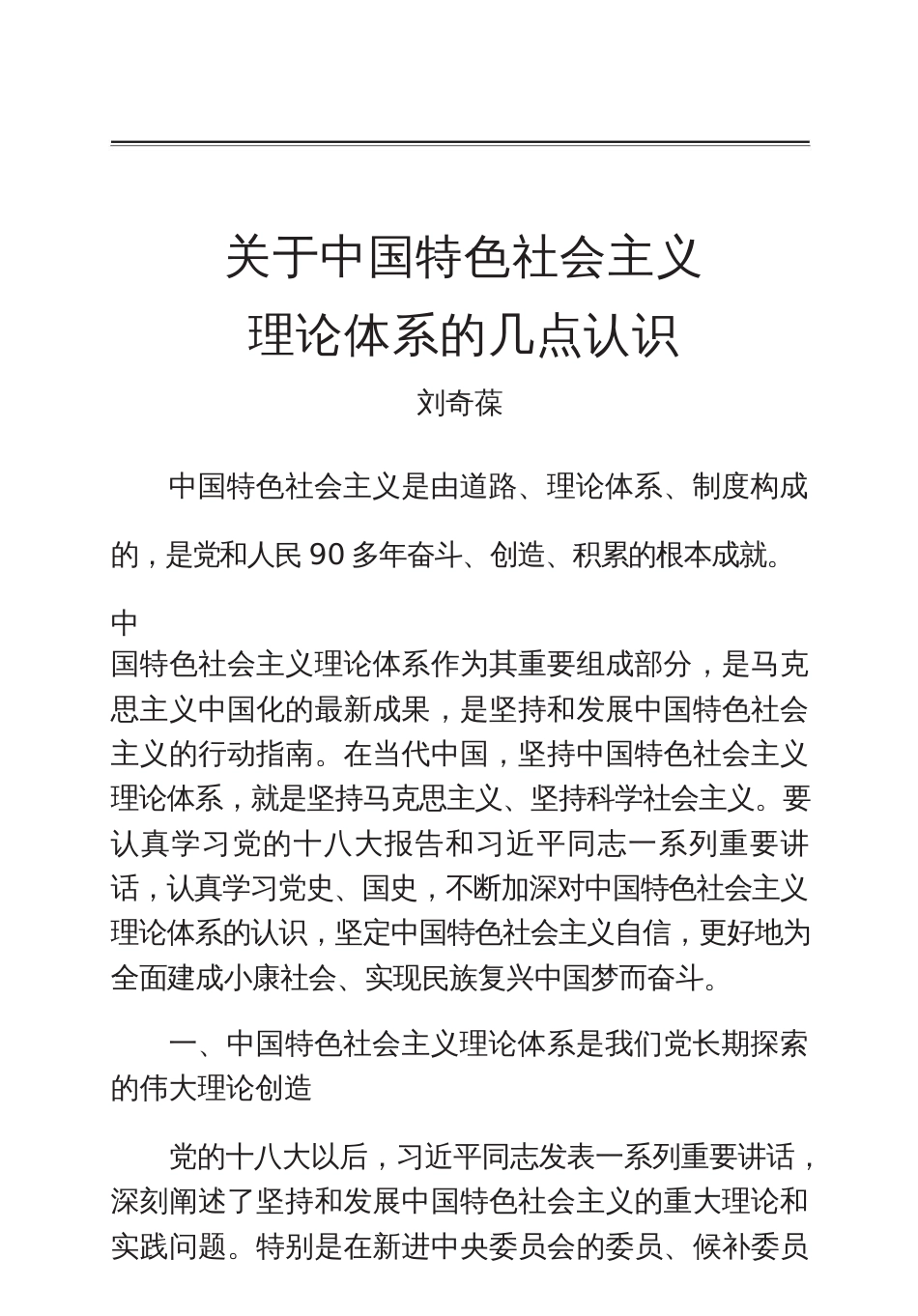 关于中国特色社会主义
理论体系的几点认识

刘奇葆

中国特色社会主义是由道路、理论体系、制度构成的，是党和人民 90 多年奋斗、创造、积累的根本成就。

中
国特色社会主义理论体系作为其重要组成部分，是马克思主义中国化的最新成果，是坚持和发展中国特色社会主义的行动指南。在当代中国，坚持中国特色社会主义理论体系，就是坚持马克思主义、坚持科学社会主义。要认真学习党的十八大报告和习近平同志一系列重要讲话，认真学习党史、国史，不断加深对中国特色社会主义理论体系的认识，坚定中国特色社会主义自信，更好地为全面建成小康社会、实现民族复兴中国梦而奋斗。

一、中国特色社会主义理论体系是我们党长期探索的伟大理论创造

党的十八大以后，习近平同志发表一系列重要讲话，深刻阐述了坚持和发展中国特色社会主义的重大理论和实践问题。特别是在新进中央委员会的委员、候补委员